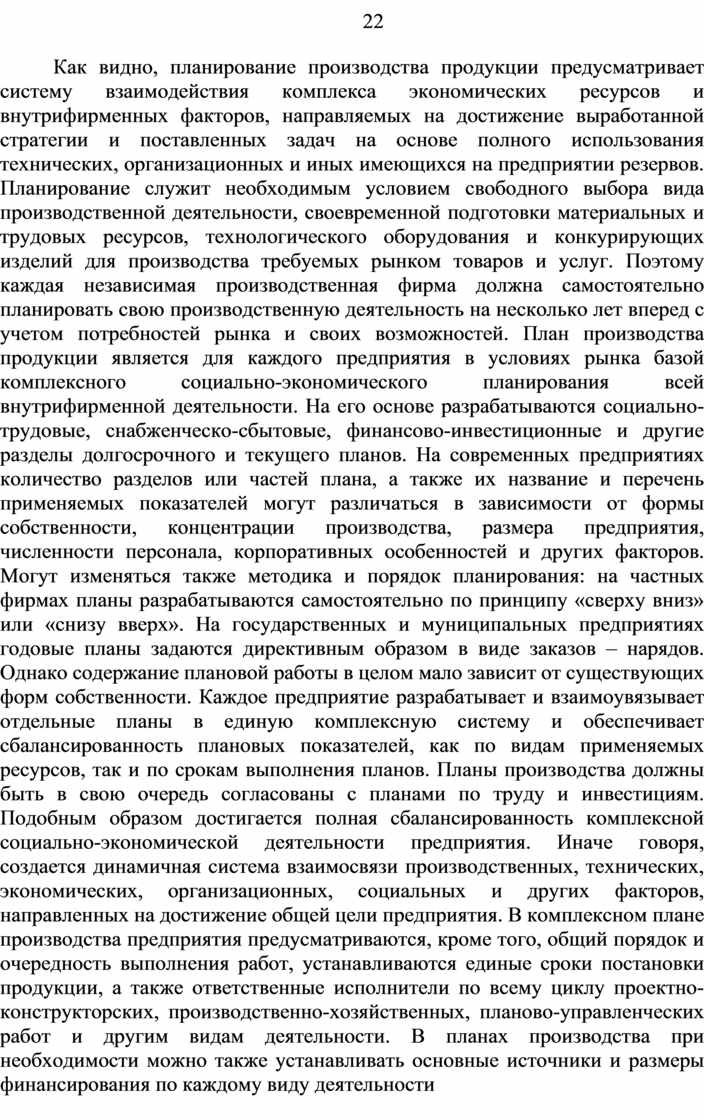 22

Как видно, планирование производства продукции предусматривает систему взаимодействия комплекса экономических ресурсов и внутрифирменных факторов, направляемых на достижение выработанной стратегии и поставленных задач на основе полного использования технических, организационных и иных имеющихся на предприятии резервов. Планирование служит необходимым условием свободного выбора вида производственной деятельности, своевременной подготовки материальных и трудовых ресурсов, технологического оборудования и конкурирующих изделий для производства требуемых рынком товаров и услуг. Поэтому каждая независимая производственная фирма должна самостоятельно планировать свою производственную деятельность на несколько лет вперед с учетом потребностей рынка и своих возможностей. План производства продукции является для каждого предприятия в условиях рынка базой комплексного социально-экономического планирования всей внутрифирменной деятельности. На его основе разрабатываются социально-трудовые, снабженческо-сбытовые, финансово-инвестиционные и другие разделы долгосрочного и текущего планов. На современных предприятиях количество разделов или частей плана, а также их название и перечень применяемых показателей могут различаться в зависимости от формы собственности, концентрации производства, размера предприятия, численности персонала, корпоративных особенностей и других факторов. Могут изменяться также методика и порядок планирования: на частных фирмах планы разрабатываются самостоятельно по принципу «сверху вниз» или «снизу вверх». На государственных и муниципальных предприятиях годовые планы задаются директивным образом в виде заказов – нарядов. Однако содержание плановой работы в целом мало зависит от существующих форм собственности. Каждое предприятие разрабатывает и взаимоувязывает отдельные планы в единую комплексную систему и обеспечивает сбалансированность плановых показателей, как по видам применяемых ресурсов, так и по срокам выполнения планов. Планы производства должны быть в свою очередь согласованы с планами по труду и инвестициям. Подобным образом достигается полная сбалансированность комплексной социально-экономической деятельности предприятия. Иначе говоря, создается динамичная система взаимосвязи производственных, технических, экономических, организационных, социальных и других факторов, направленных на достижение общей цели предприятия. В комплексном плане производства предприятия предусматриваются, кроме того, общий порядок и очередность выполнения работ, устанавливаются единые сроки постановки продукции, а также ответственные исполнители по всему циклу проектно-конструкторских, производственно-хозяйственных, планово-управленческих работ и другим видам деятельности. В планах производства при необходимости можно также устанавливать основные источники и размеры финансирования по каждому виду деятельности